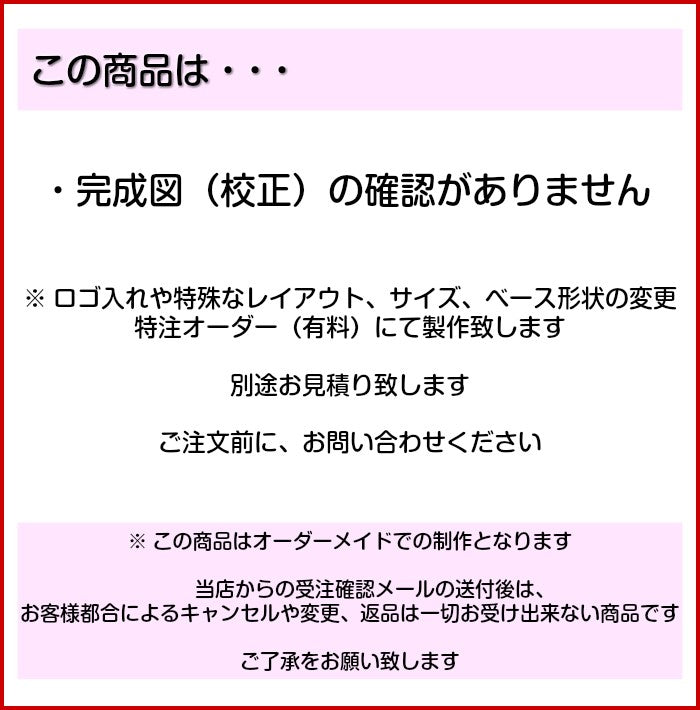 この商品は・・・

・完成図（校正）の確認がありません

※ ロゴ入れや特殊なレイアウト、サイズ、ベース形状の変更
特注オーダー（有料）にて製作致します

別途お見積り致します

ご注文前に、お問い合わせください

※ この商品はオーダーメイドでの制作となります

当店からの受注確認メールの送付後は、
お客様都合によるキャンセルや変更、返品は一切お受け出来ない商品です

ご了承をお願い致します